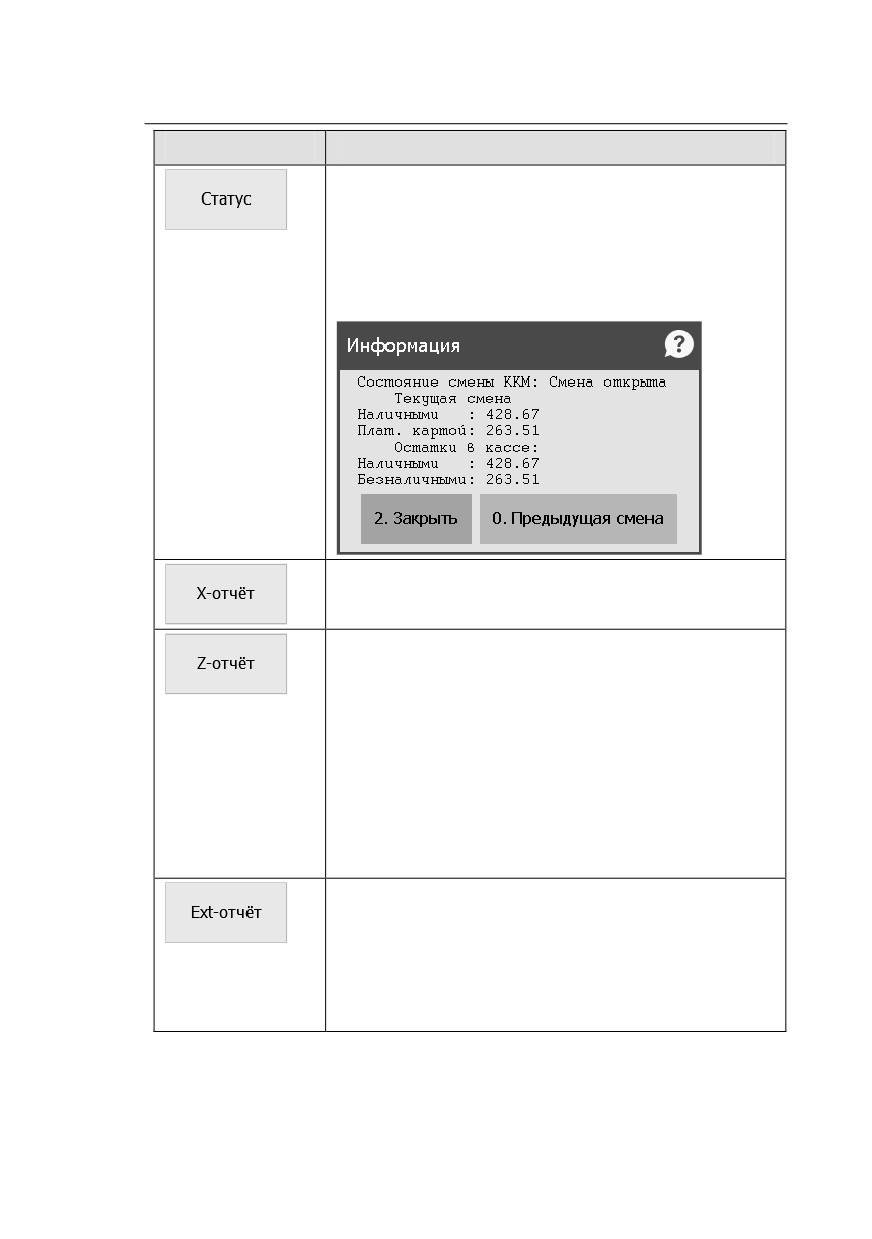 Статус

Информация

Состояние смены ККМ: Смена открыта
Текущая смена
Наличными : 428.67
Плат. картой: 263.51
Остатки в кассе:
Наличными : 428.67
Безналичными: 263.51

2. Закрыть

0. Предыдущая смена

X-отчёт

Z-отчёт

Ext-отчёт